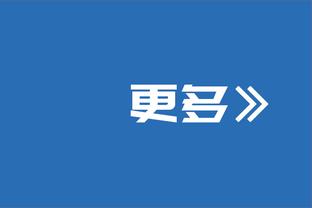 更多》